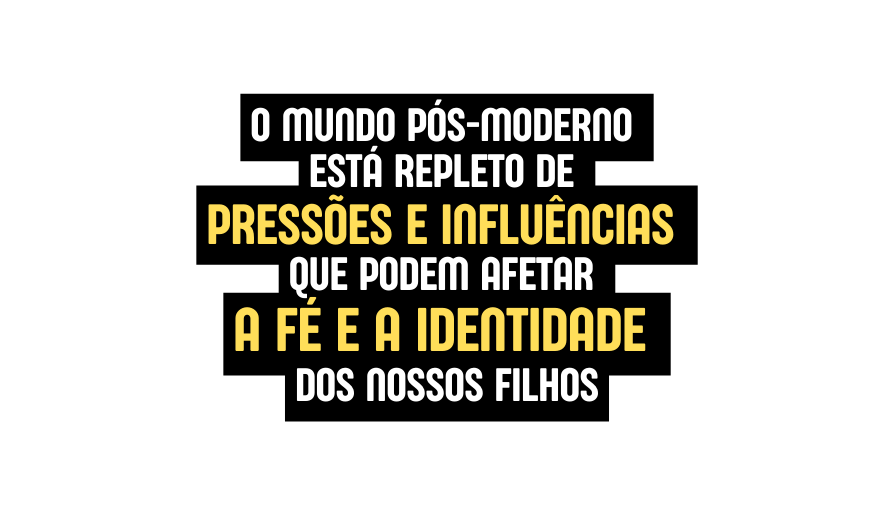 O MUNDO PÓS-MODERNO ESTÁ REPLETO DE PRESSÕES E INFLUÊNCIAS QUE PODEM AFETAR A FÉ E A IDENTIDADE DOS NOSSOS FILHOS